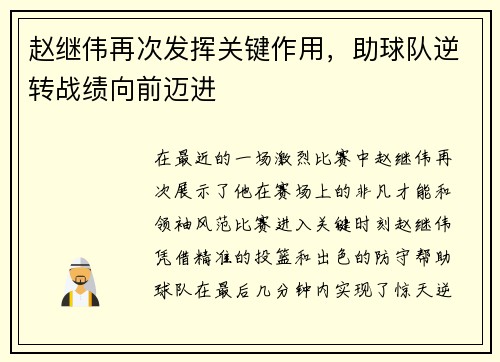 赵继伟再次发挥关键作用，助球队逆转战绩向前迈进

在最近的一场激烈比赛中赵继伟再次展示了他在赛场上的非凡才能和领袖风范比赛进入关键时刻赵继伟凭借精准的投篮和出色的防守帮助球队在最后几分钟内实现了惊天逆